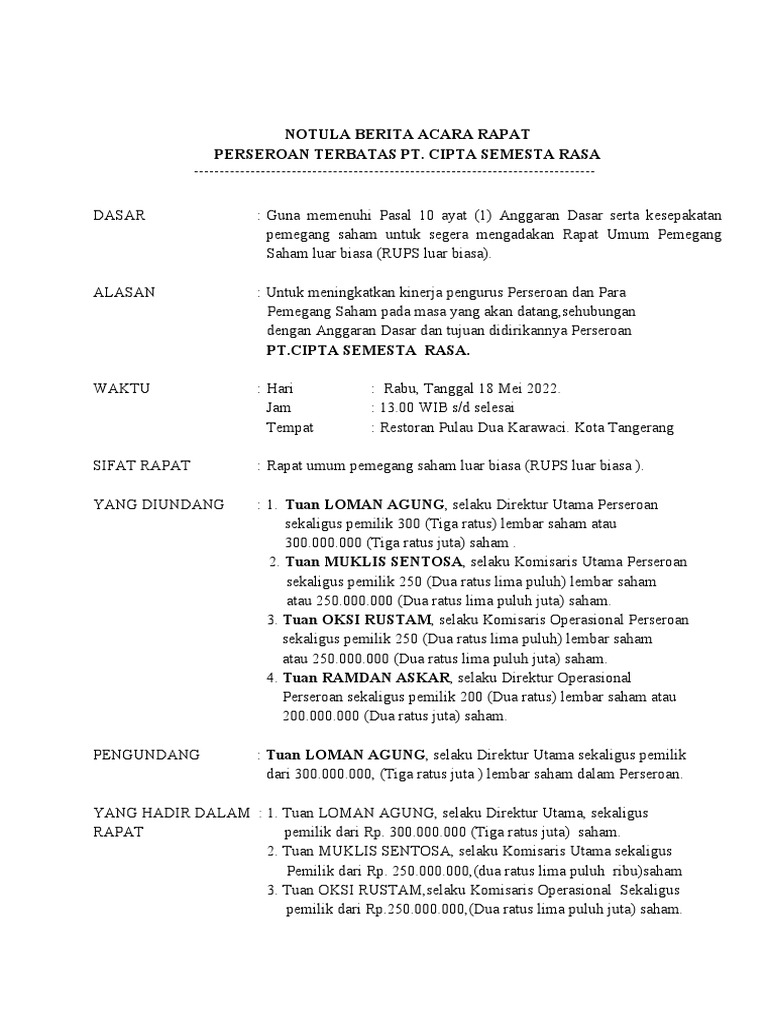 NOTULA BERITA ACARA RAPAT
PERSEROAN TERBATAS PT. CIPTA SEMESTA RASA
--------------------------------------------------------------------------------

DASAR : Guna memenuhi Pasal 10 ayat (1) Anggaran Dasar serta kesepakatan pemegang saham untuk segera mengadakan Rapat Umum Pemegang Saham luar biasa (RUPS luar biasa).

ALASAN : Untuk meningkatkan kinerja pengurus Perseroan dan Para Pemegang Saham pada masa yang akan datang,sehubungan dengan Anggaran Dasar dan tujuan didirikannya Perseroan PT.CIPTA SEMESTA RASA.

WAKTU : Hari : Rabu, Tanggal 18 Mei 2022.
Jam : 13.00 WIB s/d selesai
Tempat : Restoran Pulau Dua Karawaci. Kota Tangerang

SIFAT RAPAT : Rapat umum pemegang saham luar biasa (RUPS luar biasa ).

YANG DIUNDANG : 1. Tuan LOMAN AGUNG, selaku Direktur Utama Perseroan sekaligus pemilik 300 (Tiga ratus) lembar saham atau 300.000.000 (Tiga ratus juta) saham .
2. Tuan MUKLIS SENTOSA, selaku Komisaris Utama Perseroan sekaligus pemilik 250 (Dua ratus lima puluh) lembar saham atau 250.000.000 (Dua ratus lima puluh juta) saham.
3. Tuan OKSI RUSTAM, selaku Komisaris Operasional Perseroan sekaligus pemilik 250 (Dua ratus lima puluh) lembar saham atau 250.000.000 (Dua ratus lima puluh juta) saham.
4. Tuan RAMDAN ASKAR, selaku Direktur Operasional Perseroan sekaligus pemilik 200 (Dua ratus) lembar saham atau 200.000.000 (Dua ratus juta) saham.

PENGUNDANG : Tuan LOMAN AGUNG, selaku Direktur Utama sekaligus pemilik dari 300.000.000, (Tiga ratus juta ) lembar saham dalam Perseroan.

YANG HADIR DALAM RAPAT : 1. Tuan LOMAN AGUNG, selaku Direktur Utama, sekaligus pemilik dari Rp. 300.000.000 (Tiga ratus juta) saham.
2. Tuan MUKLIS SENTOSA, selaku Komisaris Utama sekaligus Pemilik dari Rp. 250.000.000,(dua ratus lima puluh ribu)saham
3. Tuan OKSI RUSTAM,selaku Komisaris Operasional Sekaligus pemilik dari Rp.250.000.000,(Dua ratus lima puluh juta) saham.